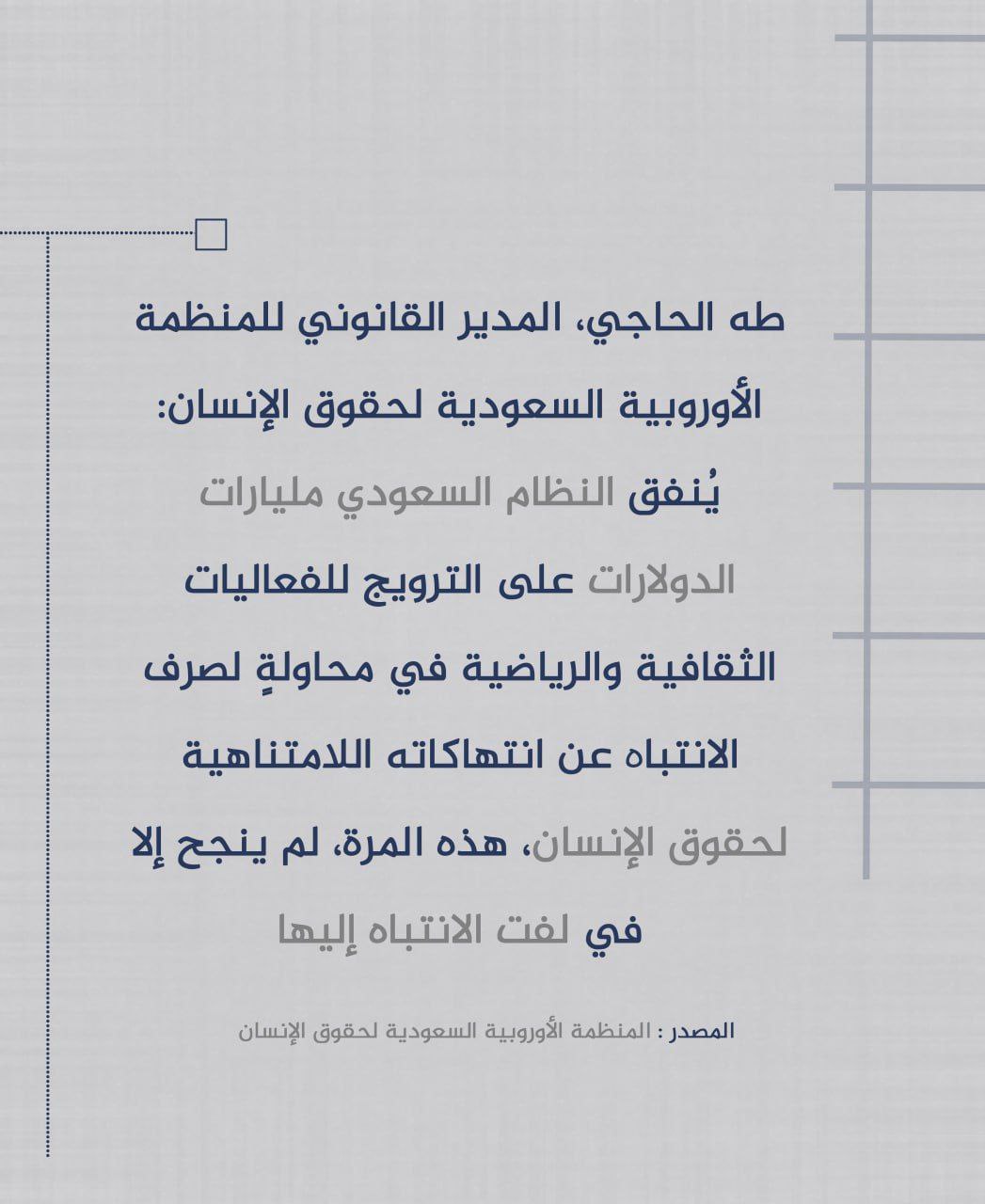 طه الحاجي، المدير القانوني للمنظمة الأوروبية السعودية لحقوق الإنسان:

يُنفق النظام السعودي مليارات الدولارات على الترويج للفعاليات الثقافية والرياضية في محاولةٍ لصرف الانتباه عن انتهاكاته اللامتناهية لحقوق الإنسان، هذه المرة، لم ينجح إلا في لفت الانتباه إليها

المصدر : المنظمة الأوروبية السعودية لحقوق الإنسان